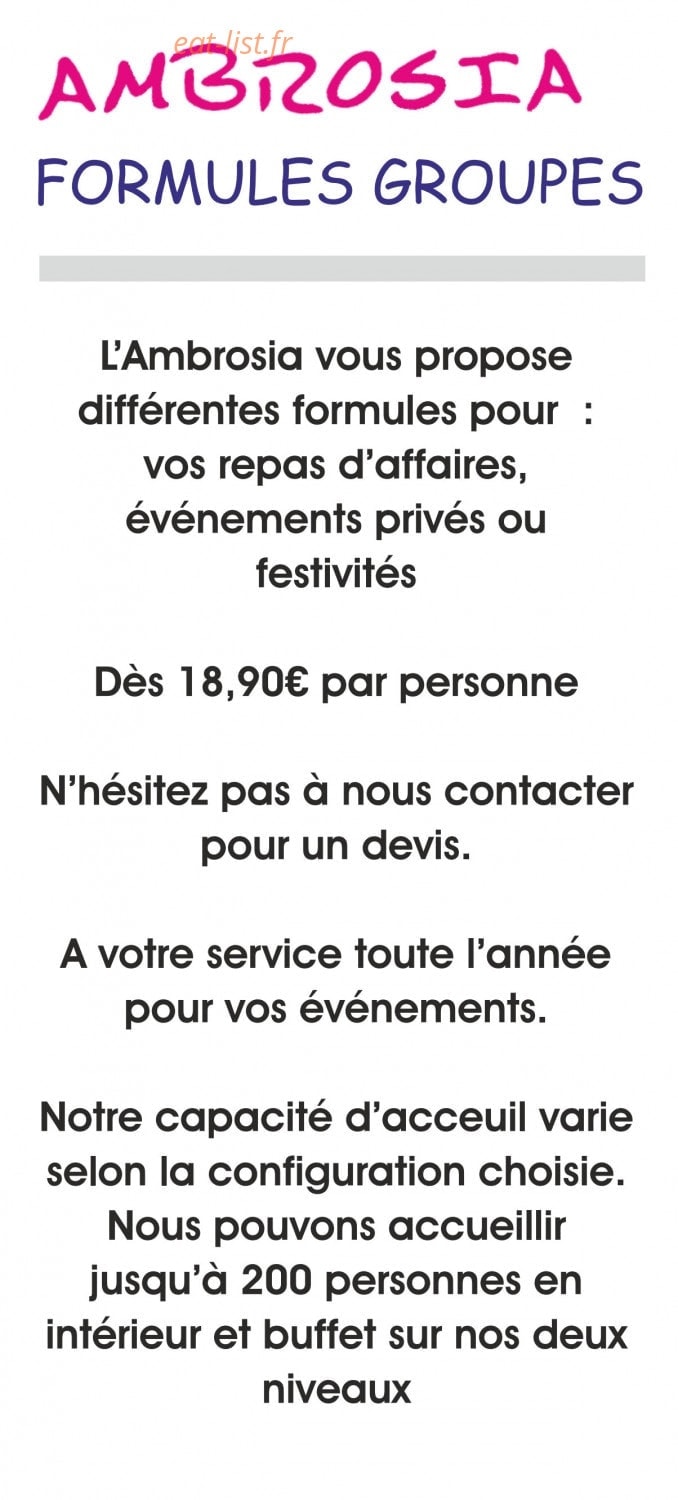 eat-list.fr

AMBROSIA

FORMULES GROUPES

L'Ambrosia vous propose différentes formules pour : vos repas d'affaires, événements privés ou festivités

Dès 18,90€ par personne

N'hésitez pas à nous contacter pour un devis.

A votre service toute l'année pour vos événements.

Notre capacité d'acceuil varie selon la configuration choisie. Nous pouvons accueillir jusqu'à 200 personnes en intérieur et buffet sur nos deux niveaux